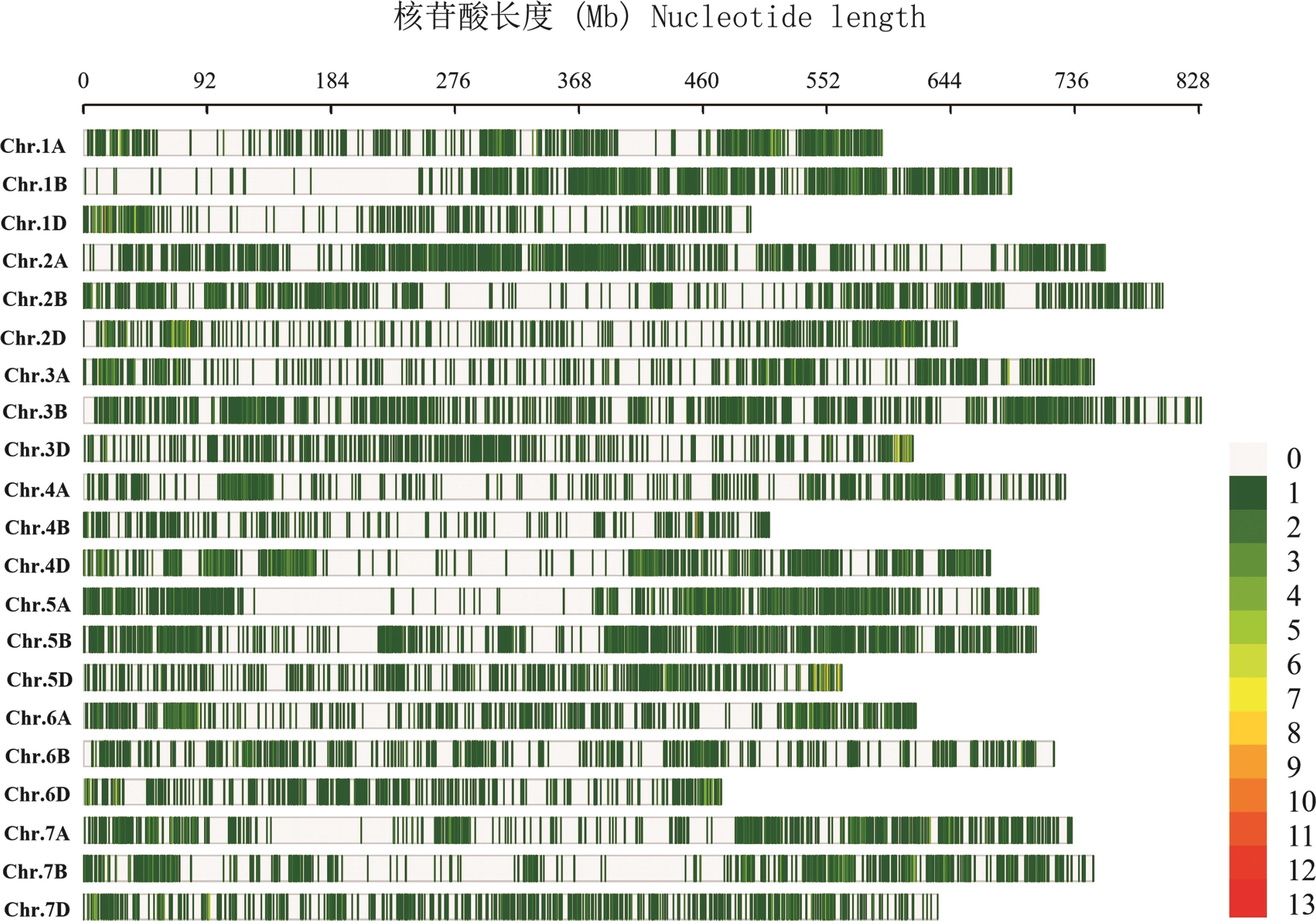 核苷酸长度 (Mb) Nucleotide length

0 92 184 276 368 460 552 644 736 828

Chr.1A
Chr.1B
Chr.1D
Chr.2A
Chr.2B
Chr.2D
Chr.3A
Chr.3B
Chr.3D
Chr.4A
Chr.4B
Chr.4D
Chr.5A
Chr.5B
Chr.5D
Chr.6A
Chr.6B
Chr.6D
Chr.7A
Chr.7B
Chr.7D

0
1
2
3
4
5
6
7
8
9
10
11
12
13